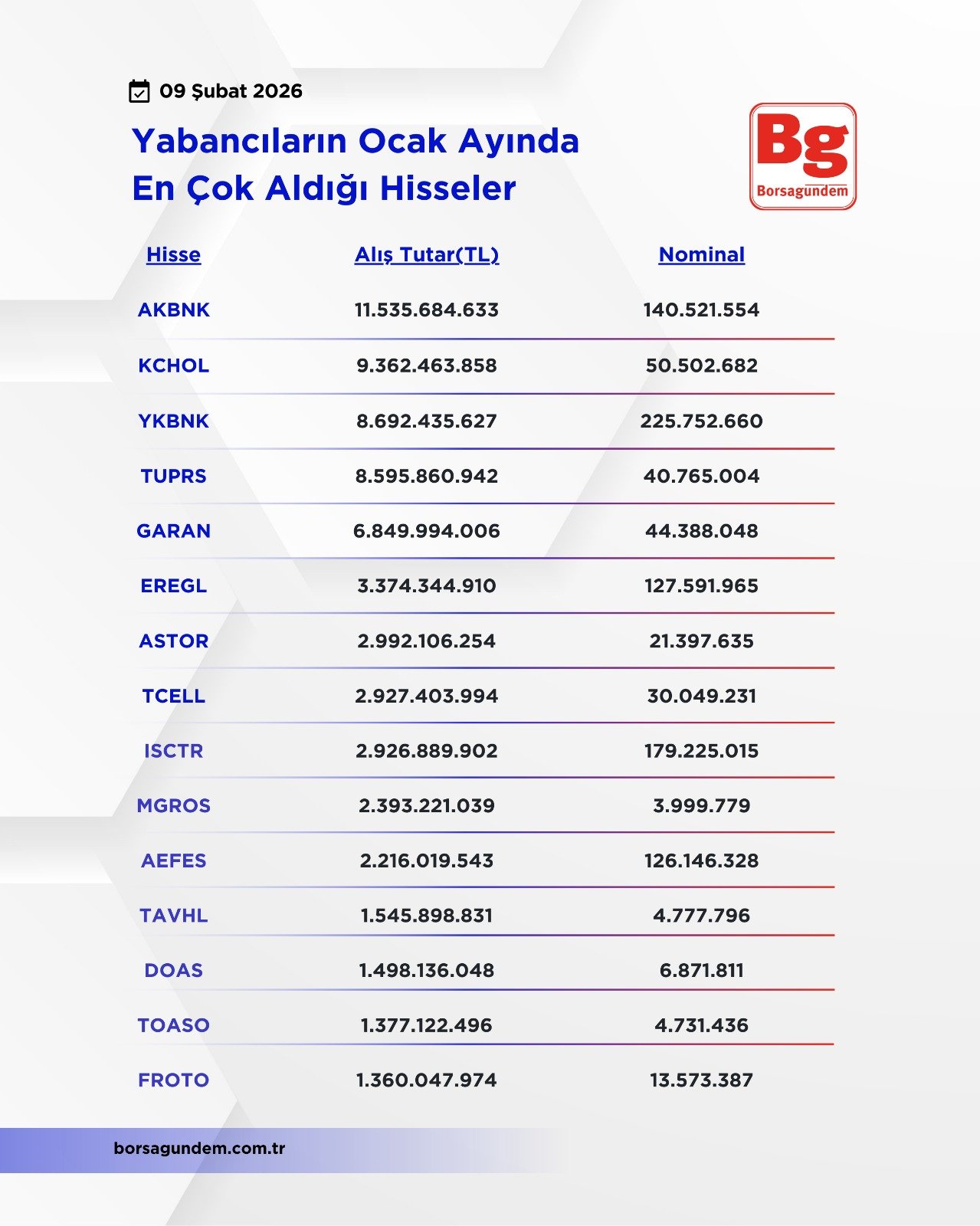 09 Şubat 2026

Yabancıların Ocak Ayında En Çok Aldığı Hisseler

Bg
Borsagundem

| Hisse | Alış Tutar(TL) | Nominal |
|---|---|---|
| AKBNK | 11.535.684.633 | 140.521.554 |
| KCHOL | 9.362.463.858 | 50.502.682 |
| YKBNK | 8.692.435.627 | 225.752.660 |
| TUPRS | 8.595.860.942 | 40.765.004 |
| GARAN | 6.849.994.006 | 44.388.048 |
| EREGL | 3.374.344.910 | 127.591.965 |
| ASTOR | 2.992.106.254 | 21.397.635 |
| TCELL | 2.927.403.994 | 30.049.231 |
| ISCTR | 2.926.889.902 | 179.225.015 |
| MGROS | 2.393.221.039 | 3.999.779 |
| AEFES | 2.216.019.543 | 126.146.328 |
| TAVHL | 1.545.898.831 | 4.777.796 |
| DOAS | 1.498.136.048 | 6.871.811 |
| TOASO | 1.377.122.496 | 4.731.436 |
| FROTO | 1.360.047.974 | 13.573.387 |

borsagundem.com.tr